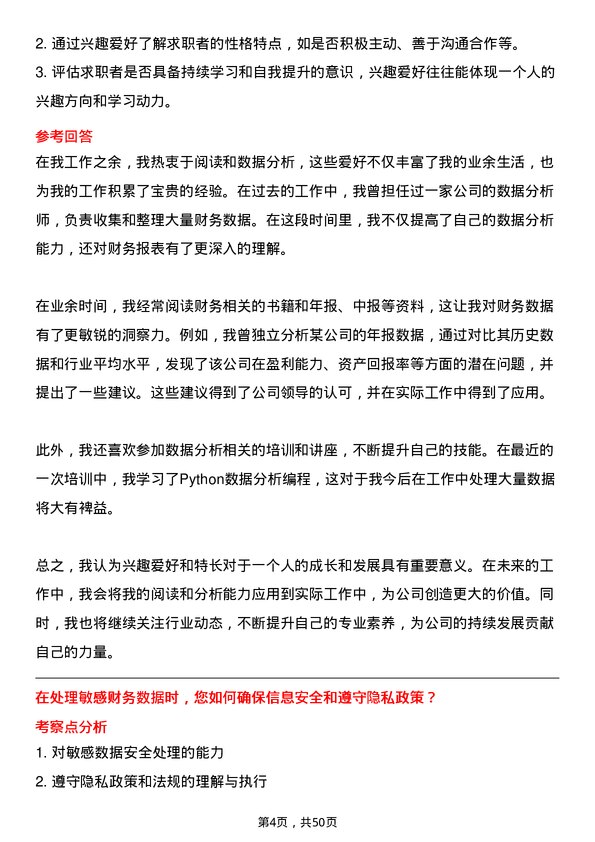 2. 通过兴趣爱好了解求职者的性格特点，如是否积极主动、善于沟通合作等。
3. 评估求职者是否具备持续学习和自我提升的意识，兴趣爱好往往能体现一个人的兴趣方向和学习动力。

参考回答
在我工作之余，我热衷于阅读和数据分析，这些爱好不仅丰富了我的业余生活，也为我的工作积累了宝贵的经验。在过去的工作中，我曾担任过一家公司的数据分析师，负责收集和整理大量财务数据。在这段时间里，我不仅提高了自己的数据分析能力，还对财务报表有了更深入的理解。

在业余时间，我经常阅读财务相关的书籍和年报、中报等资料，这让我对财务数据有了更敏锐的洞察力。例如，我曾独立分析某公司的年报数据，通过对比其历史数据和行业平均水平，发现了该公司在盈利能力、资产回报率等方面的潜在问题，并提出了一些建议。这些建议得到了公司领导的认可，并在实际工作中得到了应用。

此外，我还喜欢参加数据分析相关的培训和讲座，不断提升自己的技能。在最近的一次培训中，我学习了Python数据分析编程，这对于我今后在工作中处理大量数据将大有裨益。

总之，我认为兴趣爱好和特长对于一个人的成长和发展具有重要意义。在未来的工作中，我会将我的阅读和分析能力应用到实际工作中，为公司创造更大的价值。同时，我也将继续关注行业动态，不断提升自己的专业素养，为公司的持续发展贡献自己的力量。

在处理敏感财务数据时，您如何确保信息安全和遵守隐私政策？
考察点分析
1. 对敏感数据安全处理的能力
2. 遵守隐私政策和法规的理解与执行

第4页，共50页